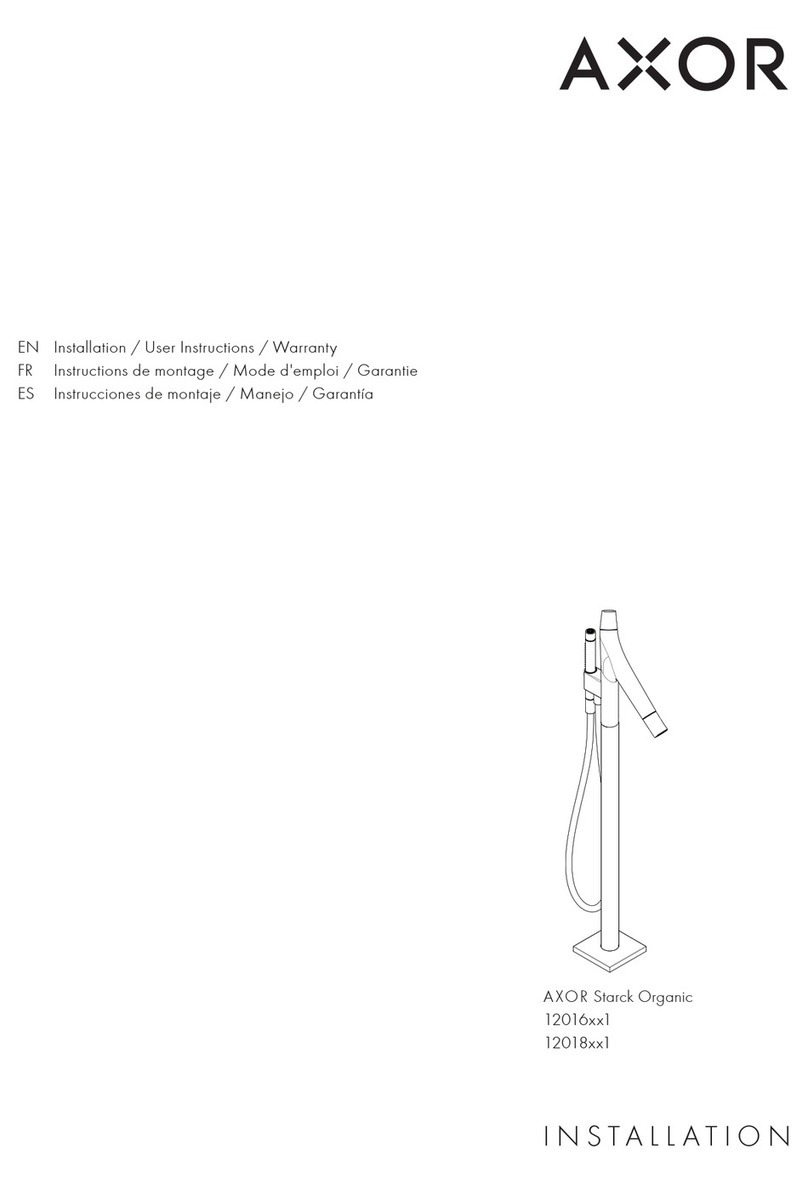 AXOR

EN Installation / User Instructions / Warranty
FR Instructions de montage / Mode d'emploi / Garantie
ES Instrucciones de montaje / Manejo / Garantía

AXOR Starck Organic
12016xx1
12018xx1

INSTALLATION